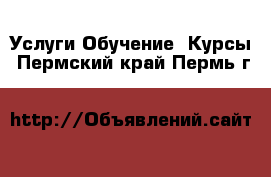 Услуги Обучение  Курсы
Пермский край Пермь г

http://Объявлений.сайт